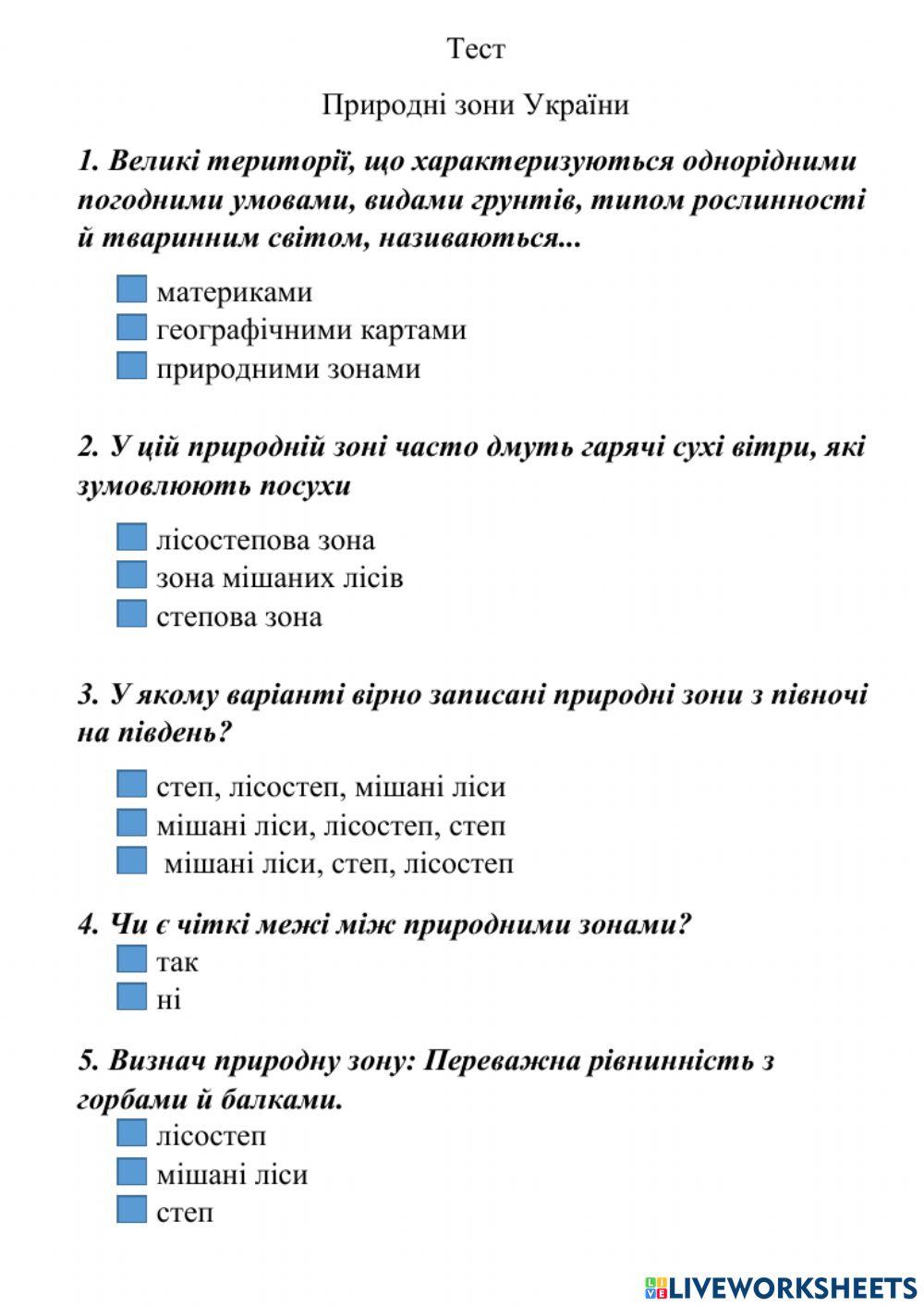 Тест

Природні зони України

1. Великі території, що характеризуються однорідними погодними умовами, видами грунтів, типом рослинності й тваринним світом, називаються...

материками
географічними картами
природними зонами

2. У цій природній зоні часто дмуть гарячі сухі вітри, які зумовлюють посухи

лісостепова зона
зона мішаних лісів
степова зона

3. У якому варіанті вірно записані природні зони з півночі на південь?

степ, лісостеп, мішані ліси
мішані ліси, лісостеп, степ
мішані ліси, степ, лісостеп

4. Чи є чіткі межі між природними зонами?
так
ні

5. Визнач природну зону: Переважна рівнинність з горбами й балками.
лісостеп
мішані ліси
степ

LIVEWORKSHEETS